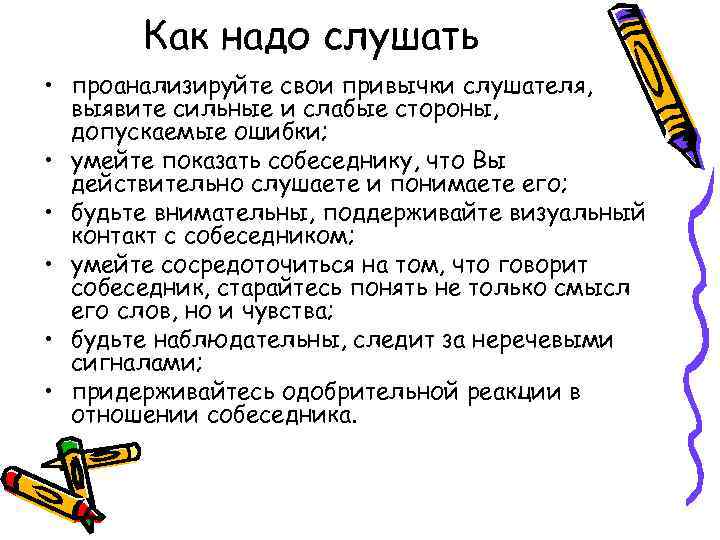 Как надо слушать

• проанализируйте свои привычки слушателя, выявите сильные и слабые стороны, допускаемые ошибки;
• умейте показать собеседнику, что Вы действительно слушаете и понимаете его;
• будьте внимательны, поддерживайте визуальный контакт с собеседником;
• умейте сосредоточиться на том, что говорит собеседник, старайтесь понять не только смысл его слов, но и чувства;
• будьте наблюдательны, следит за неречевыми сигналами;
• придерживайтесь одобрительной реакции в отношении собеседника.